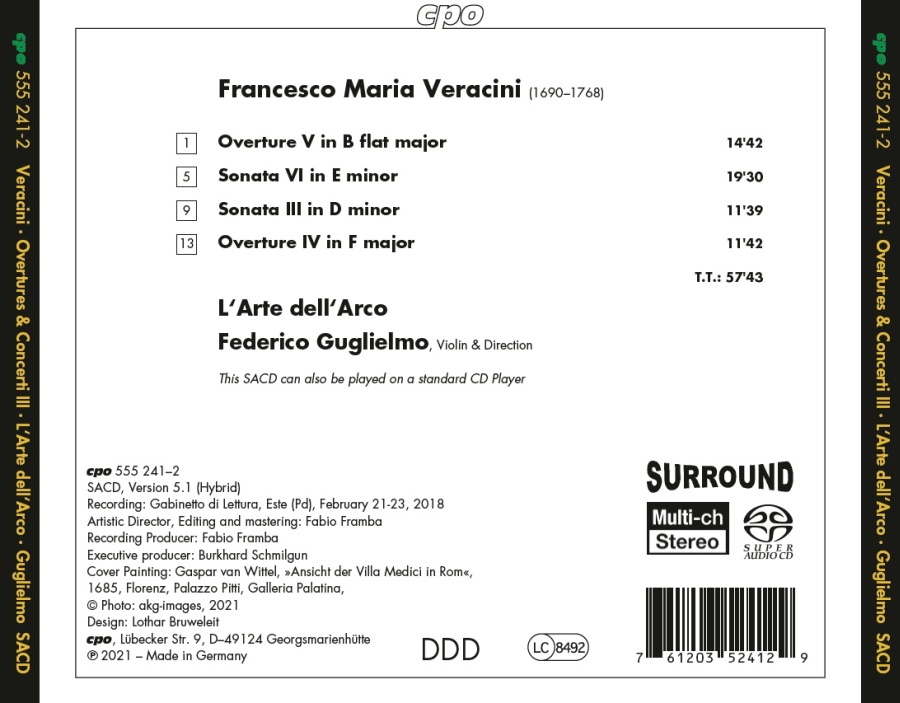 cpo

cpo 555 241-2 Veracini · Overtures & Concerti III · L'Arte dell'Arco · Guglielmo SACD

Francesco Maria Veracini (1690–1768)

| | | |
|---|---|---|
| 1 | Overture V in B flat major | 14'42 |
| 5 | Sonata VI in E minor | 19'30 |
| 9 | Sonata III in D minor | 11'39 |
| 13 | Overture IV in F major | 11'42 |

T.T.: 57'43

L'Arte dell'Arco
Federico Guglielmo, Violin & Direction

This SACD can also be played on a standard CD Player

cpo 555 241–2
SACD, Version 5.1 (Hybrid)
Recording: Gabinetto di Lettura, Este (Pd), February 21-23, 2018
Artistic Director, Editing and mastering: Fabio Framba
Recording Producer: Fabio Framba
Executive producer: Burkhard Schmilgun
Cover Painting: Gaspar van Wittel, »Ansicht der Villa Medici in Rom«, 1685, Florenz, Palazzo Pitti, Galleria Palatina,
© Photo: akg-images, 2021
Design: Lothar Bruweleit
cpo, Lübecker Str. 9, D–49124 Georgsmarienhütte
℗ 2021 – Made in Germany

DDD

LC 8492

SURROUND
Multi-ch Stereo
SUPER AUDIO CD

7 61203 52412 9

cpo 555 241-2 Veracini · Overtures & Concerti III · L'Arte dell'Arco · Guglielmo SACD